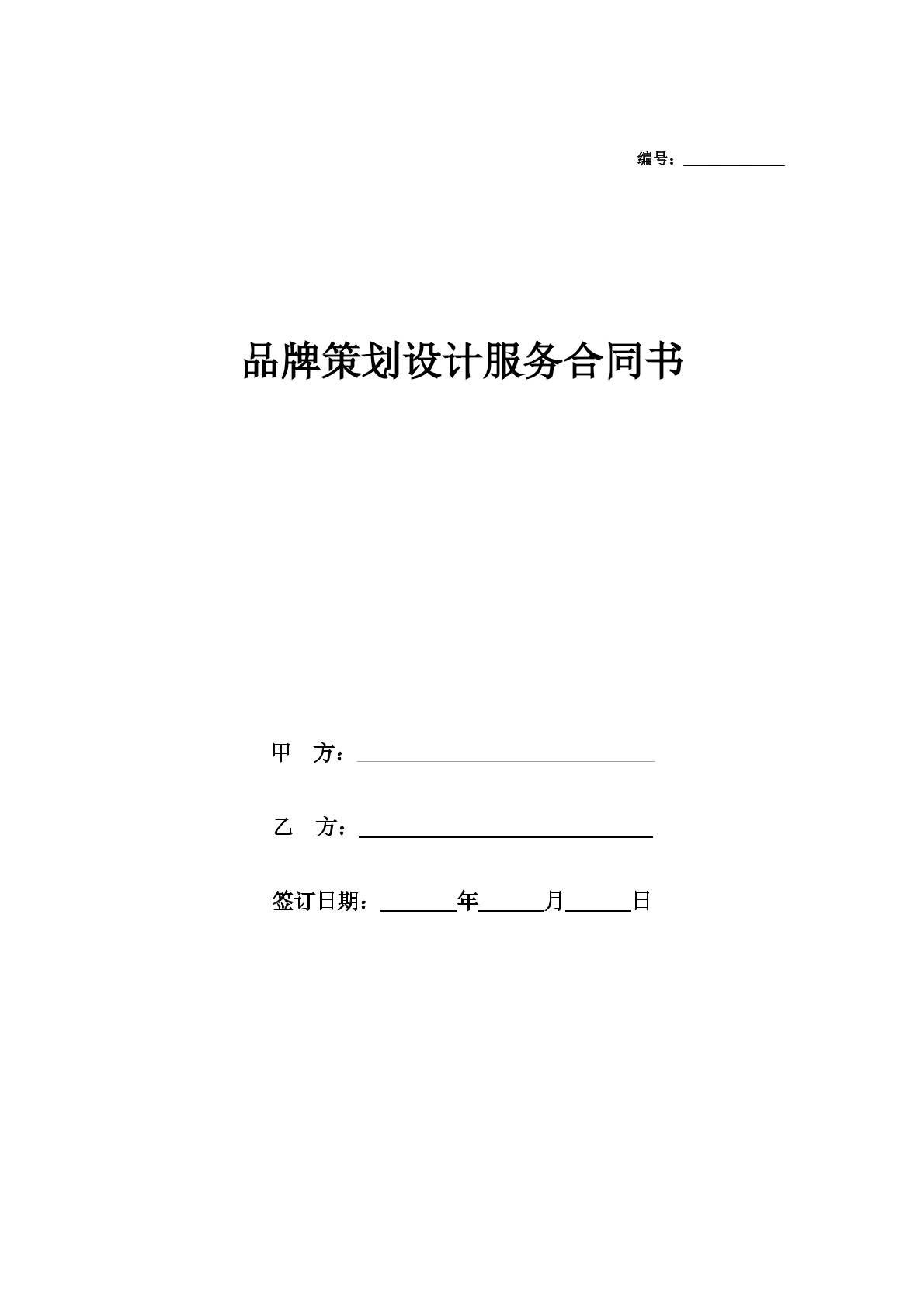 编号：____

品牌策划设计服务合同书

甲 方：____

乙 方：____

签订日期：____年____月____日